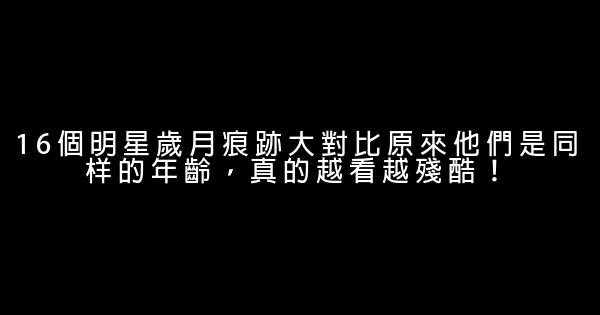 16個明星歲月痕跡大對比原來他們是同样的年齡，真的越看越殘酷！